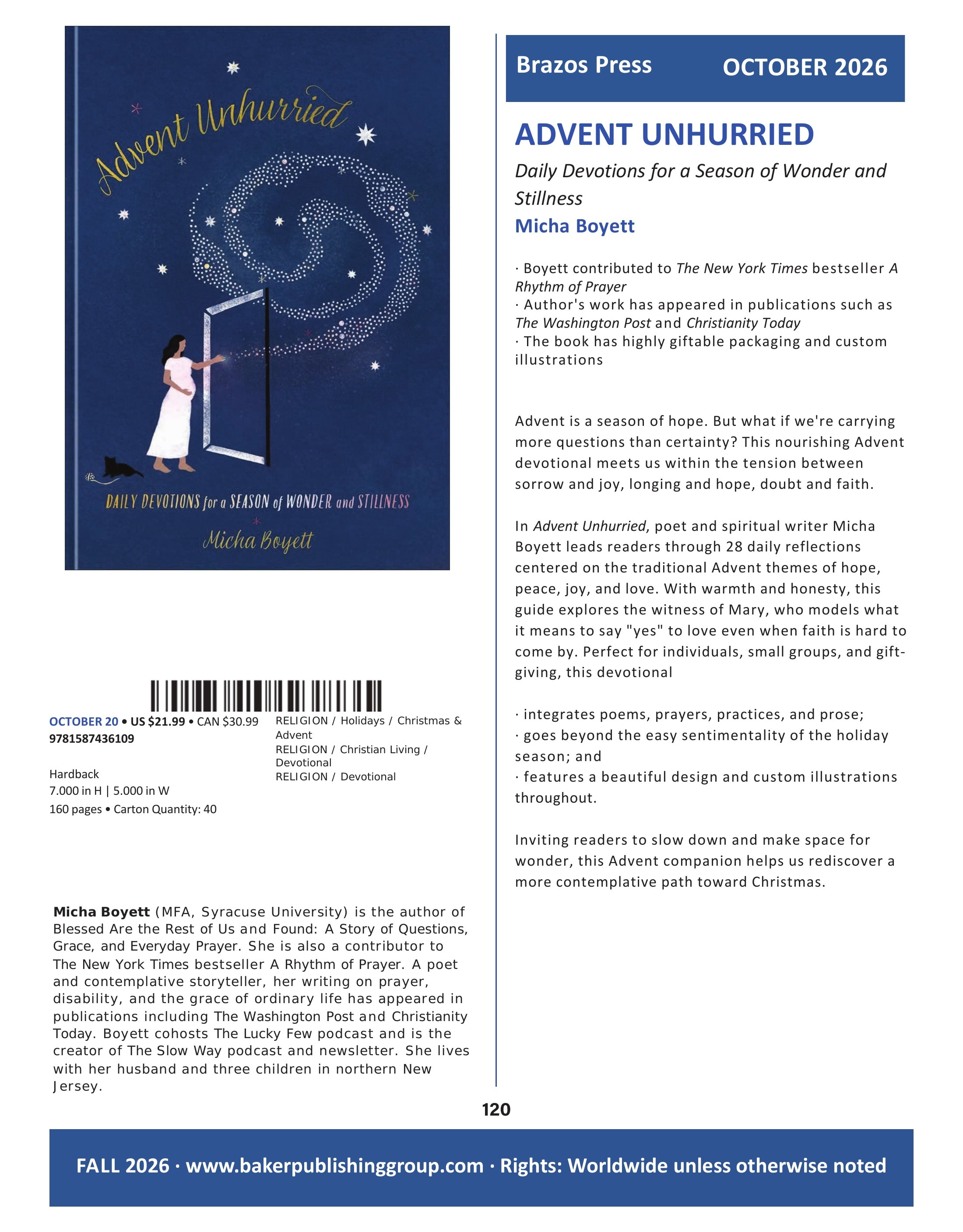 Advent Unhurried

DAILY DEVOTIONS for a SEASON of WONDER and STILLNESS

Micha Boyett

OCTOBER 20 • US $21.99 • CAN $30.99
9781587436109

Hardback
7.000 in H | 5.000 in W
160 pages • Carton Quantity: 40

RELIGION / Holidays / Christmas & Advent
RELIGION / Christian Living / Devotional
RELIGION / Devotional

Micha Boyett (MFA, Syracuse University) is the author of Blessed Are the Rest of Us and Found: A Story of Questions, Grace, and Everyday Prayer. She is also a contributor to The New York Times bestseller A Rhythm of Prayer. A poet and contemplative storyteller, her writing on prayer, disability, and the grace of ordinary life has appeared in publications including The Washington Post and Christianity Today. Boyett cohosts The Lucky Few podcast and is the creator of The Slow Way podcast and newsletter. She lives with her husband and three children in northern New Jersey.

Brazos Press OCTOBER 2026

ADVENT UNHURRIED

Daily Devotions for a Season of Wonder and Stillness

Micha Boyett

· Boyett contributed to The New York Times bestseller A Rhythm of Prayer
· Author's work has appeared in publications such as The Washington Post and Christianity Today
· The book has highly giftable packaging and custom illustrations

Advent is a season of hope. But what if we're carrying more questions than certainty? This nourishing Advent devotional meets us within the tension between sorrow and joy, longing and hope, doubt and faith.

In Advent Unhurried, poet and spiritual writer Micha Boyett leads readers through 28 daily reflections centered on the traditional Advent themes of hope, peace, joy, and love. With warmth and honesty, this guide explores the witness of Mary, who models what it means to say "yes" to love even when faith is hard to come by. Perfect for individuals, small groups, and gift-giving, this devotional

· integrates poems, prayers, practices, and prose;
· goes beyond the easy sentimentality of the holiday season; and
· features a beautiful design and custom illustrations throughout.

Inviting readers to slow down and make space for wonder, this Advent companion helps us rediscover a more contemplative path toward Christmas.

120

FALL 2026 · www.bakerpublishinggroup.com · Rights: Worldwide unless otherwise noted